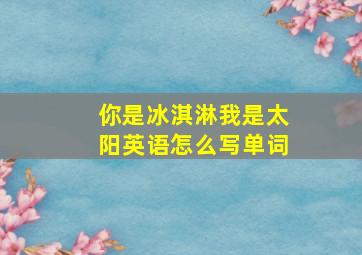 你是冰淇淋我是太阳英语怎么写单词